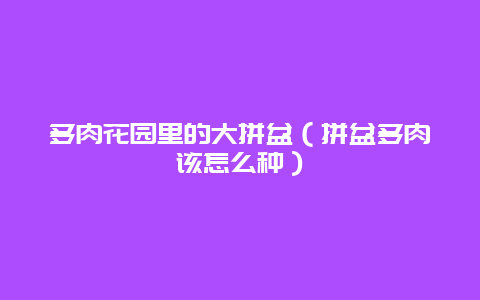 多肉花园里的大拼盆（拼盆多肉该怎么种）